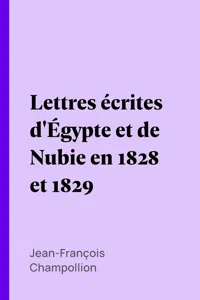 Lettres écrites d'Égypte et de Nubie en 1828 et 1829

Jean-François Champollion